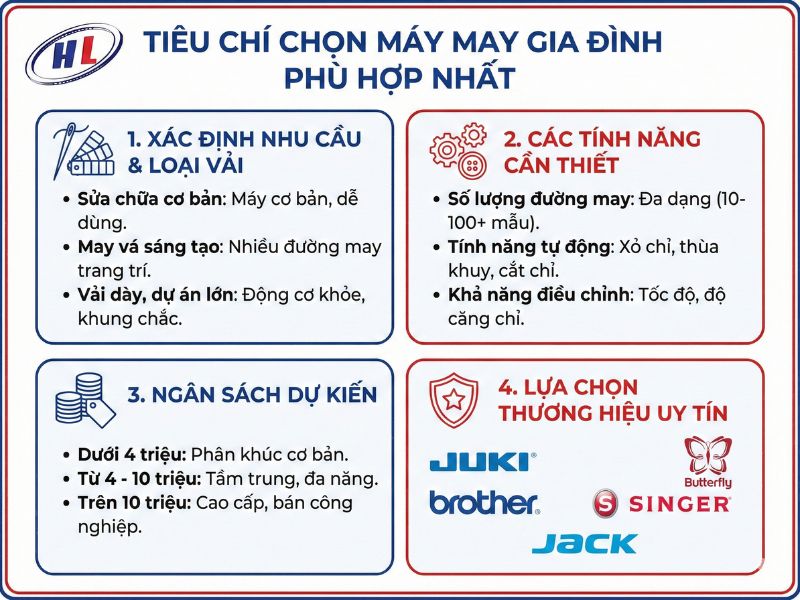 HL

TIÊU CHÍ CHỌN MÁY MAY GIA ĐÌNH PHÙ HỢP NHẤT

1. XÁC ĐỊNH NHU CẦU & LOẠI VẢI

• Sửa chữa cơ bản: Máy cơ bản, dễ dùng.
• May vá sáng tạo: Nhiều đường may trang trí.
• Vải dày, dự án lớn: Động cơ khỏe, khung chắc.

2. CÁC TÍNH NĂNG CẦN THIẾT

• Số lượng đường may: Đa dạng (10-100+ mẫu).
• Tính năng tự động: Xỏ chỉ, thùa khuy, cắt chỉ.
• Khả năng điều chỉnh: Tốc độ, độ căng chỉ.

3. NGÂN SÁCH DỰ KIẾN

• Dưới 4 triệu: Phân khúc cơ bản.
• Từ 4 - 10 triệu: Tầm trung, đa năng.
• Trên 10 triệu: Cao cấp, bán công nghiệp.

4. LỰA CHỌN THƯƠNG HIỆU UY TÍN

JUKI
Butterfly
brother
SINGER
JACK